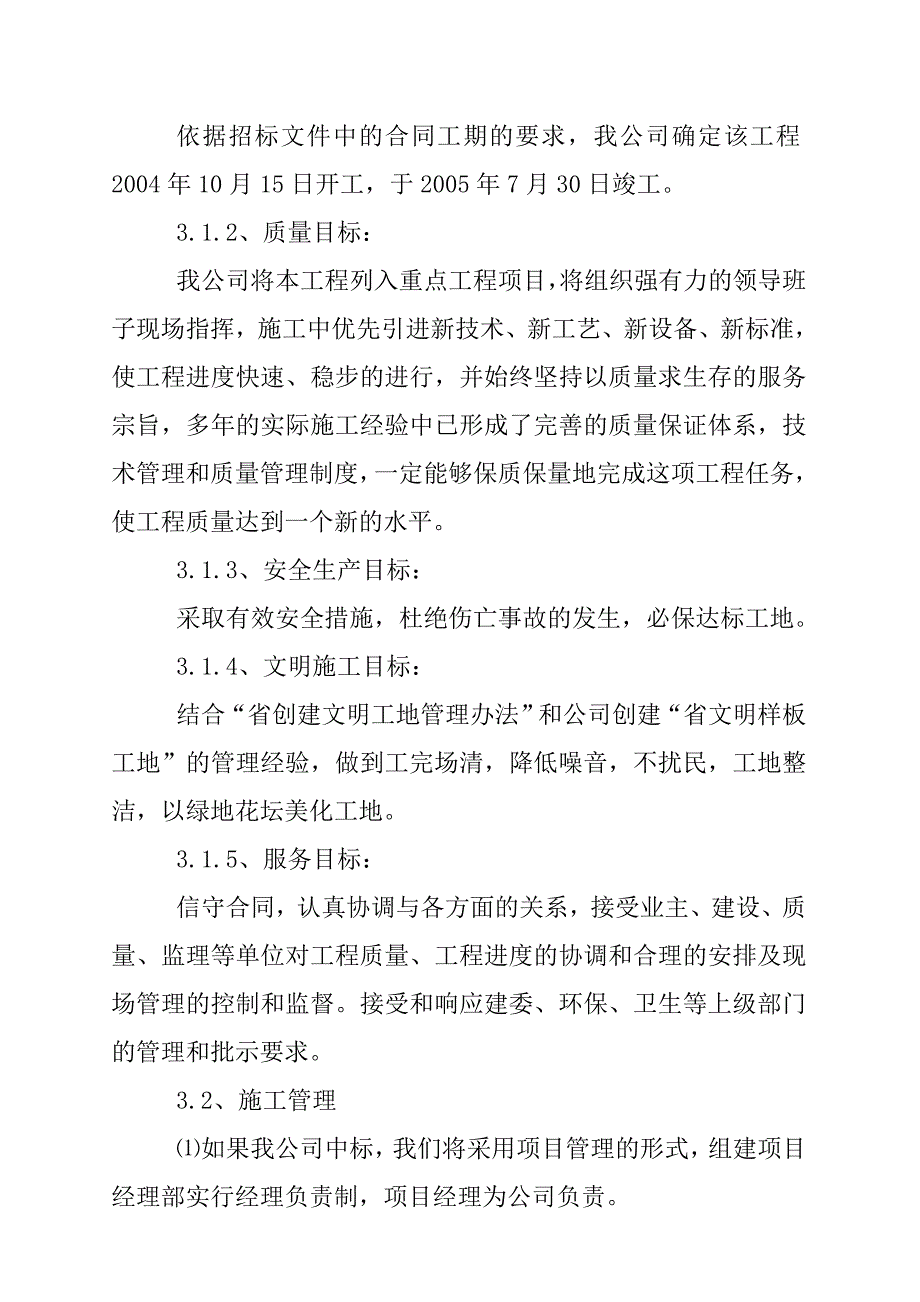 依据招标文件中的合同工期的要求，我公司确定该工程2004年10月15日开工，于2005年7月30日竣工。

3.1.2、质量目标：

我公司将本工程列入重点工程项目，将组织强有力的领导班子现场指挥，施工中优先引进新技术、新工艺、新设备、新标准，使工程进度快速、稳步的进行，并始终坚持以质量求生存的服务宗旨，多年的实际施工经验中已形成了完善的质量保证体系，技术管理和质量管理制度，一定能够保质保量地完成这项工程任务，使工程质量达到一个新的水平。

3.1.3、安全生产目标：

采取有效安全措施，杜绝伤亡事故的发生，必保达标工地。

3.1.4、文明施工目标：

结合“省创建文明工地管理办法”和公司创建“省文明样板工地”的管理经验，做到工完场清，降低噪音，不扰民，工地整洁，以绿地花坛美化工地。

3.1.5、服务目标：

信守合同，认真协调与各方面的关系，接受业主、建设、质量、监理等单位对工程质量、工程进度的协调和合理的安排及现场管理的控制和监督。接受和响应建委、环保、卫生等上级部门的管理和批示要求。

3.2、施工管理

⑴如果我公司中标，我们将采用项目管理的形式，组建项目经理部实行经理负责制，项目经理为公司负责。